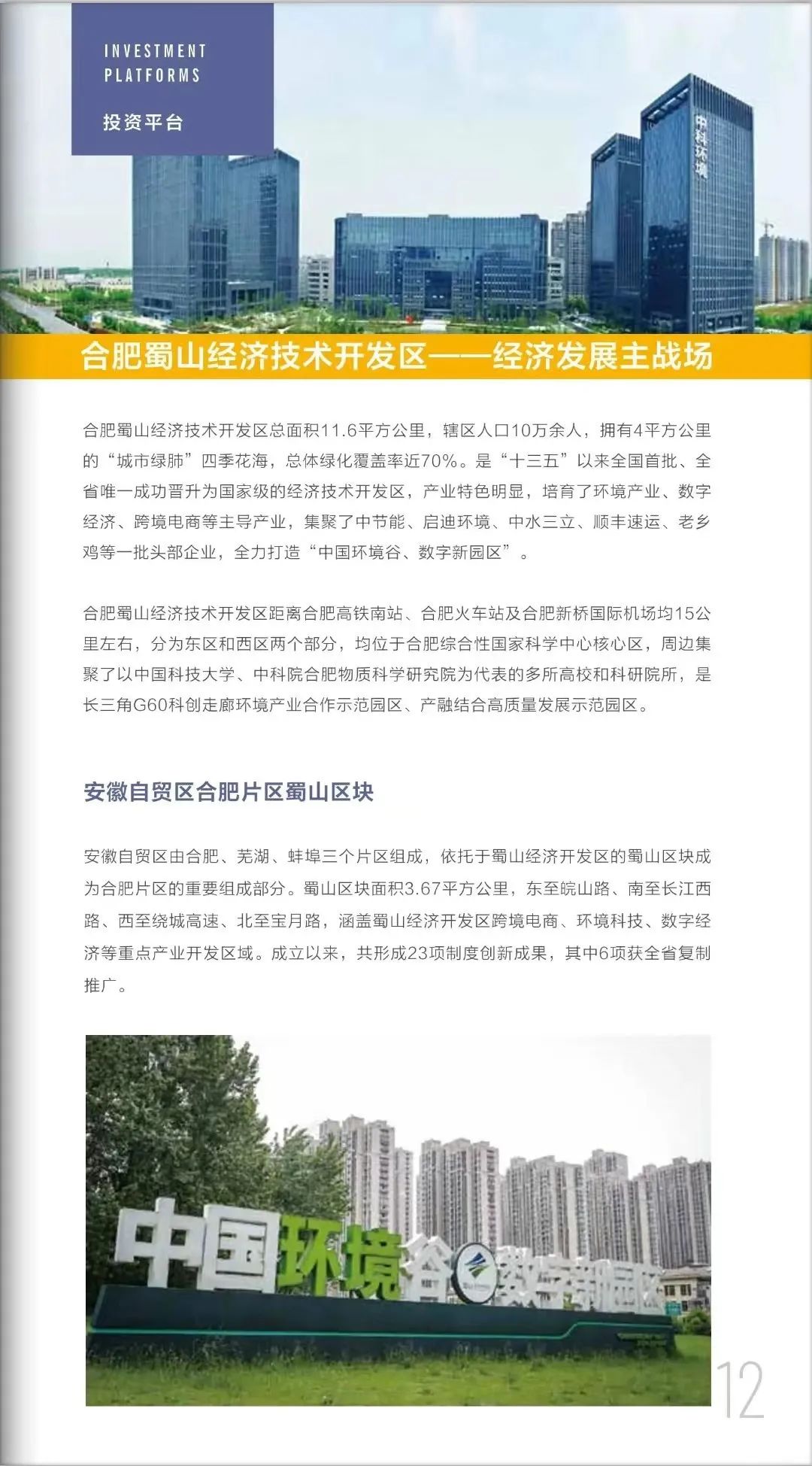 INVESTMENT PLATFORMS

投资平台

中科环境

合肥蜀山经济技术开发区——经济发展主战场

合肥蜀山经济技术开发区总面积11.6平方公里，辖区人口10万余人，拥有4平方公里的“城市绿肺”四季花海，总体绿化覆盖率近70%。是“十三五”以来全国首批、全省唯一成功晋升为国家级的经济技术开发区，产业特色明显，培育了环境产业、数字经济、跨境电商等主导产业，集聚了中节能、启迪环境、中水三立、顺丰速运、老乡鸡等一批头部企业，全力打造“中国环境谷、数字新园区”。

合肥蜀山经济技术开发区距离合肥高铁南站、合肥火车站及合肥新桥国际机场均15公里左右，分为东区和西区两个部分，均位于合肥综合性国家科学中心核心区，周边集聚了以中国科技大学、中科院合肥物质科学研究院为代表的多所高校和科研院所，是长三角G60科创走廊环境产业合作示范园区、产融结合高质量发展示范园区。

安徽自贸区合肥片区蜀山区块

安徽自贸区由合肥、芜湖、蚌埠三个片区组成，依托于蜀山经济开发区的蜀山区块成为合肥片区的重要组成部分。蜀山区块面积3.67平方公里，东至皖山路、南至长江西路、西至绕城高速、北至宝月路，涵盖蜀山经济开发区跨境电商、环境科技、数字经济等重点产业开发区域。成立以来，共形成23项制度创新成果，其中6项获全省复制推广。

中国环境谷 数字新园区

12